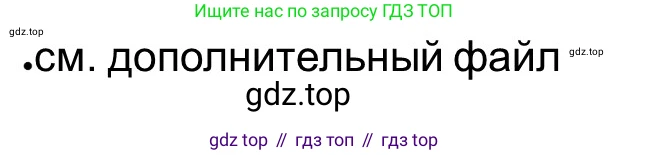 Ищите нас по запросу ГДЗ ТОП

gdz.top

.см. дополнительный файл

gdz.top

gdz.top

gdz top // гдз топ // гдз top